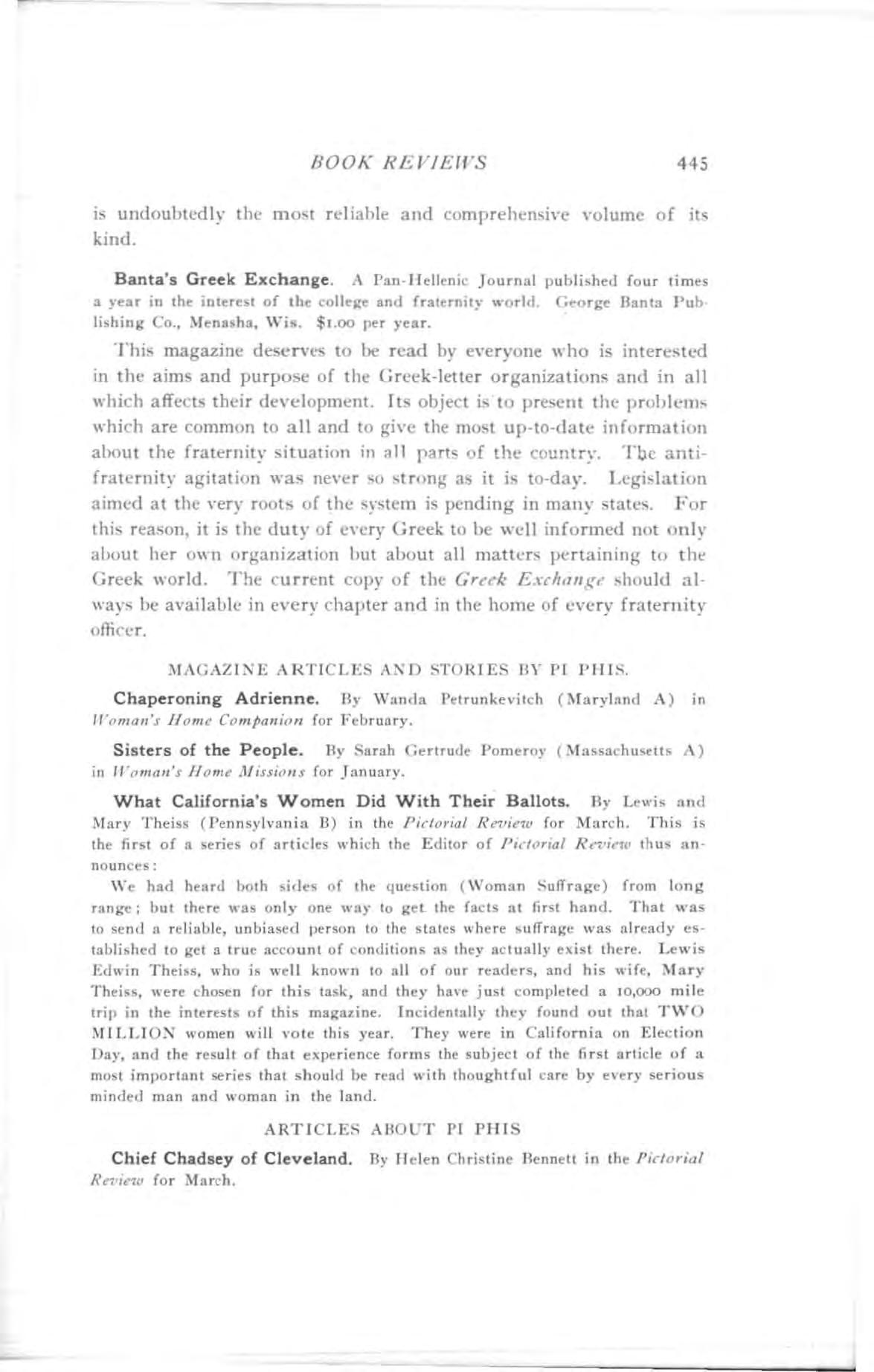 BOOK REVIEWS 445

is undoubtedly the most reliable and comprehensive volume of its kind.

Banta's Greek Exchange. A Pan-Hellenic Journal published four times a year in the interest of the college and fraternity world. George Banta Publishing Co., Menasha, Wis. $1.00 per year.

This magazine deserves to be read by everyone who is interested in the aims and purpose of the Greek-letter organizations and in all which affects their development. Its object is to present the problems which are common to all and to give the most up-to-date information about the fraternity situation in all parts of the country. The anti-fraternity agitation was never so strong as it is to-day. Legislation aimed at the very roots of the system is pending in many states. For this reason, it is the duty of every Greek to be well informed not only about her own organization but about all matters pertaining to the Greek world. The current copy of the Greek Exchange should always be available in every chapter and in the home of every fraternity officer.

MAGAZINE ARTICLES AND STORIES BY PI PHIS.

Chaperoning Adrienne. By Wanda Petrunkevitch (Maryland A) in Woman's Home Companion for February.

Sisters of the People. By Sarah Gertrude Pomeroy (Massachusetts A) in Woman's Home Missions for January.

What California's Women Did With Their Ballots. By Lewis and Mary Theiss (Pennsylvania B) in the Pictorial Review for March. This is the first of a series of articles which the Editor of Pictorial Review thus announces:

We had heard both sides of the question (Woman Suffrage) from long range; but there was only one way to get the facts at first hand. That was to send a reliable, unbiased person to the states where suffrage was already established to get a true account of conditions as they actually exist there. Lewis Edwin Theiss, who is well known to all of our readers, and his wife, Mary Theiss, were chosen for this task, and they have just completed a 10,000 mile trip in the interests of this magazine. Incidentally they found out that TWO MILLION women will vote this year. They were in California on Election Day, and the result of that experience forms the subject of the first article of a most important series that should be read with thoughtful care by every serious minded man and woman in the land.

ARTICLES ABOUT PI PHIS

Chief Chadsey of Cleveland. By Helen Christine Bennett in the Pictorial Review for March.